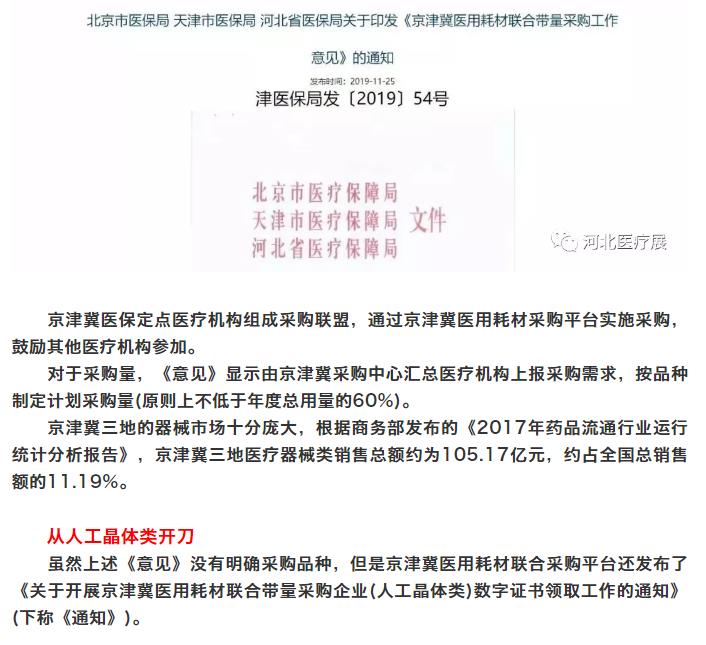 北京市医保局 天津市医保局 河北省医保局关于印发《京津冀医用耗材联合带量采购工作意见》的通知

发布时间：2019-11-25

津医保局发〔2019〕54号

北京市医疗保障局
天津市医疗保障局 文件
河北省医疗保障局

河北医疗展

京津冀医保定点医疗机构组成采购联盟，通过京津冀医用耗材采购平台实施采购，鼓励其他医疗机构参加。

对于采购量，《意见》显示由京津冀采购中心汇总医疗机构上报采购需求，按品种制定计划采购量(原则上不低于年度总用量的60%)。

京津冀三地的器械市场十分庞大，根据商务部发布的《2017年药品流通行业运行统计分析报告》，京津冀三地医疗器械类销售总额约为105.17亿元，约占全国总销售额的11.19%。

从人工晶体类开刀

虽然上述《意见》没有明确采购品种，但是京津冀医用耗材联合采购平台还发布了《关于开展京津冀医用耗材联合带量采购企业(人工晶体类)数字证书领取工作的通知》(下称《通知》)。